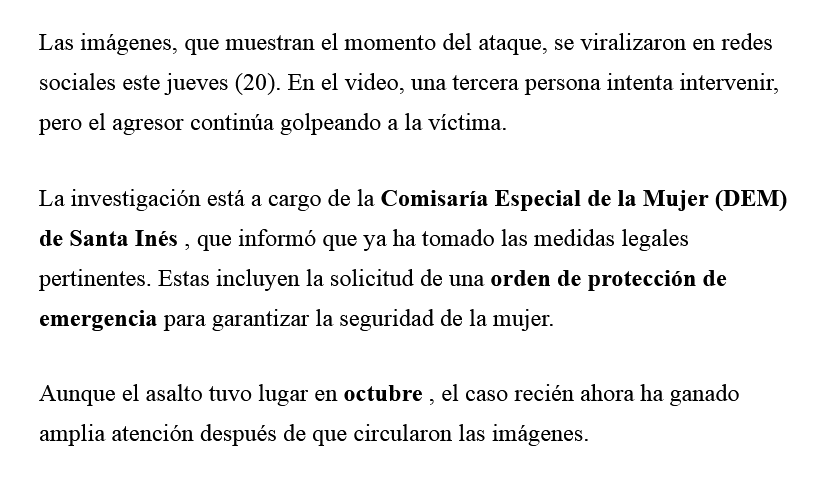 Las imágenes, que muestran el momento del ataque, se viralizaron en redes sociales este jueves (20). En el video, una tercera persona intenta intervenir, pero el agresor continúa golpeando a la víctima.

La investigación está a cargo de la Comisaría Especial de la Mujer (DEM) de Santa Inés , que informó que ya ha tomado las medidas legales pertinentes. Estas incluyen la solicitud de una orden de protección de emergencia para garantizar la seguridad de la mujer.

Aunque el asalto tuvo lugar en octubre , el caso recién ahora ha ganado amplia atención después de que circularon las imágenes.